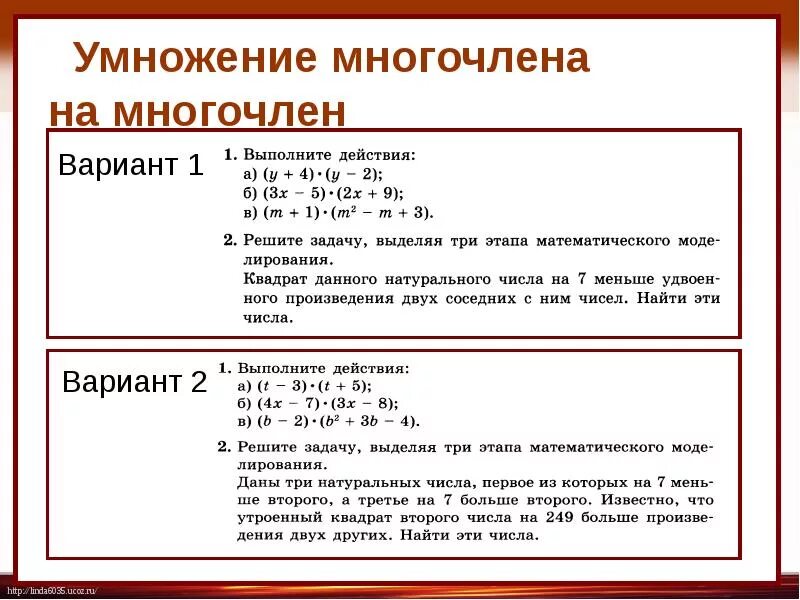 Умножение многочлена на многочлен

Вариант 1

1. Выполните действия:
а) $(y + 4) \cdot (y - 2)$;
б) $(3x - 5) \cdot (2x + 9)$;
в) $(m + 1) \cdot (m^2 - m + 3)$.

2. Решите задачу, выделяя три этапа математического моделирования.
Квадрат данного натурального числа на 7 меньше удвоенного произведения двух соседних с ним чисел. Найти эти числа.

Вариант 2

1. Выполните действия:
а) $(t - 3) \cdot (t + 5)$;
б) $(4x - 7) \cdot (3x - 8)$;
в) $(b - 2) \cdot (b^2 + 3b - 4)$.

2. Решите задачу, выделяя три этапа математического моделирования.
Даны три натуральных числа, первое из которых на 7 меньше второго, а третье на 7 больше второго. Известно, что утроенный квадрат второго числа на 249 больше произведения двух других. Найти эти числа.

http://linda6035.ucoz.ru/